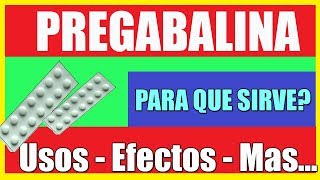 PREGABALINA

PARA QUE SIRVE?

Usos - Efectos - Mas...